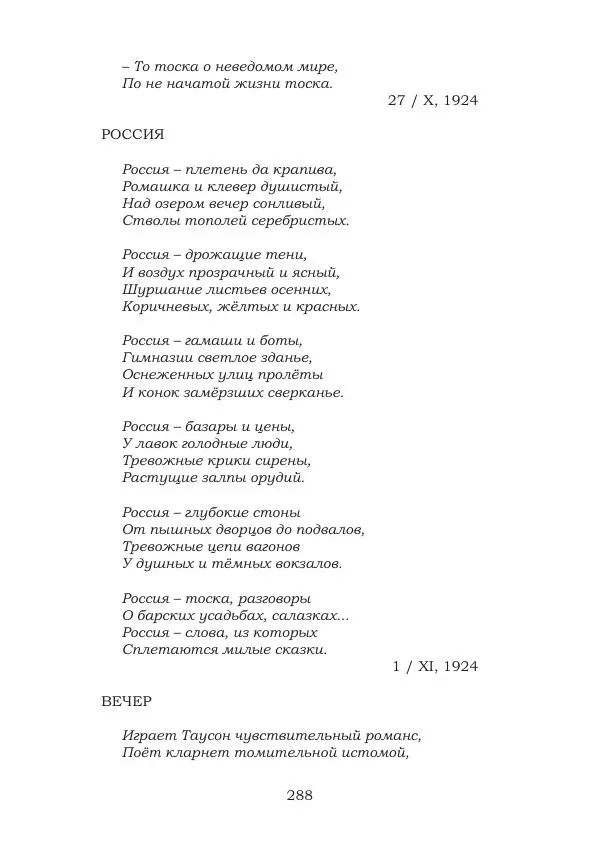 – То тоска о неведомом мире,
По не начатой жизни тоска.

27 / X, 1924

РОССИЯ

Россия – плетень да крапива,
Ромашка и клевер душистый,
Над озером вечер сонливый,
Стволы тополей серебристых.

Россия – дрожащие тени,
И воздух прозрачный и ясный,
Шуршание листьев осенних,
Коричневых, жёлтых и красных.

Россия – гамаши и боты,
Гимназии светлое зданье,
Оснеженных улиц пролёты
И конок замёрзших сверканье.

Россия – базары и цены,
У лавок голодные люди,
Тревожные крики сирены,
Растущие залпы орудий.

Россия – глубокие стоны
От пышных дворцов до подвалов,
Тревожные цепи вагонов
У душных и тёмных вокзалов.

Россия – тоска, разговоры
О барских усадьбах, салазках...
Россия – слова, из которых
Сплетаются милые сказки.

1 / XI, 1924

ВЕЧЕР

Играет Таусон чувствительный романс,
Поёт кларнет томительной истомой,

288